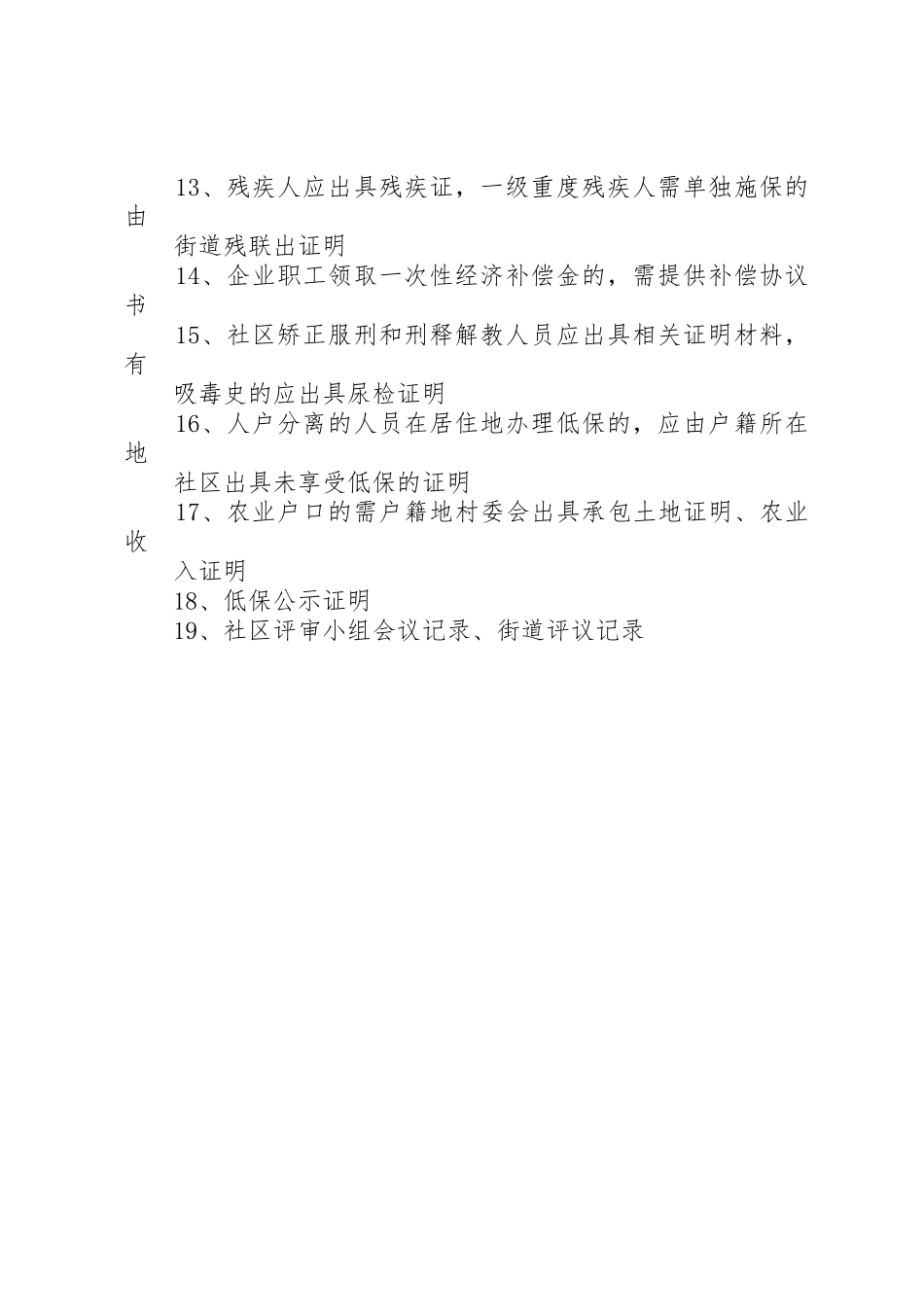 13、残疾人应出具残疾证，一级重度残疾人需单独施保的由街道残联出证明

14、企业职工领取一次性经济补偿金的，需提供补偿协议书

15、社区矫正服刑和刑释解教人员应出具相关证明材料，有吸毒史的应出具尿检证明

16、人户分离的人员在居住地办理低保的，应由户籍所在地社区出具未享受低保的证明

17、农业户口的需户籍地村委会出具承包土地证明、农业收入证明

18、低保公示证明

19、社区评审小组会议记录、街道评议记录